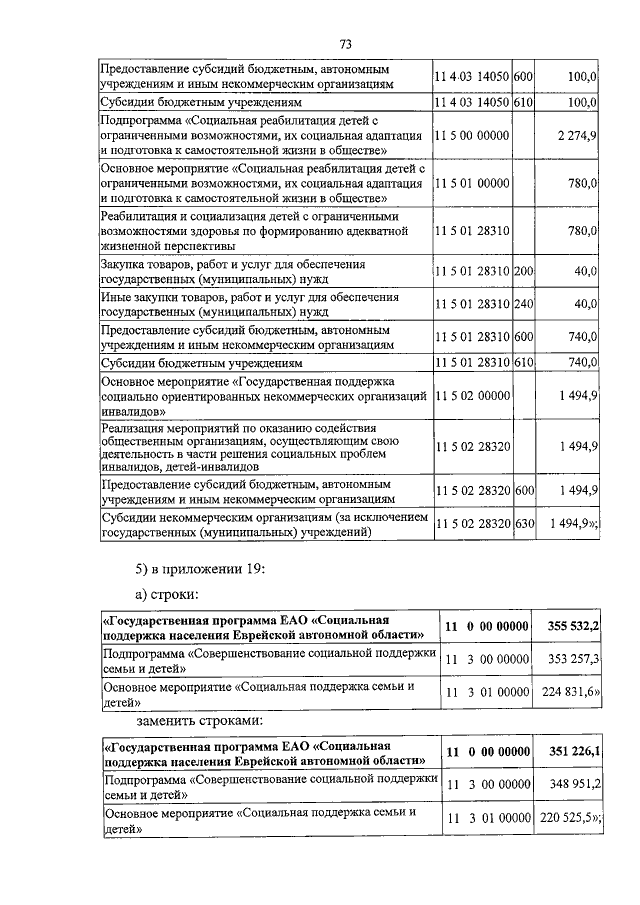 73

| | | | |
|---|---|---|---|
| Предоставление субсидий бюджетным, автономным учреждениям и иным некоммерческим организациям | 11 4 03 14050 | 600 | 100,0 |
| Субсидии бюджетным учреждениям | 11 4 03 14050 | 610 | 100,0 |
| Подпрограмма «Социальная реабилитация детей с ограниченными возможностями, их социальная адаптация и подготовка к самостоятельной жизни в обществе» | 11 5 00 00000 | | 2 274,9 |
| Основное мероприятие «Социальная реабилитация детей с ограниченными возможностями, их социальная адаптация и подготовка к самостоятельной жизни в обществе» | 11 5 01 00000 | | 780,0 |
| Реабилитация и социализация детей с ограниченными возможностями здоровья по формированию адекватной жизненной перспективы | 11 5 01 28310 | | 780,0 |
| Закупка товаров, работ и услуг для обеспечения государственных (муниципальных) нужд | 11 5 01 28310 | 200 | 40,0 |
| Иные закупки товаров, работ и услуг для обеспечения государственных (муниципальных) нужд | 11 5 01 28310 | 240 | 40,0 |
| Предоставление субсидий бюджетным, автономным учреждениям и иным некоммерческим организациям | 11 5 01 28310 | 600 | 740,0 |
| Субсидии бюджетным учреждениям | 11 5 01 28310 | 610 | 740,0 |
| Основное мероприятие «Государственная поддержка социально ориентированных некоммерческих организаций инвалидов» | 11 5 02 00000 | | 1 494,9 |
| Реализация мероприятий по оказанию содействия общественным организациям, осуществляющим свою деятельность в части решения социальных проблем инвалидов, детей-инвалидов | 11 5 02 28320 | | 1 494,9 |
| Предоставление субсидий бюджетным, автономным учреждениям и иным некоммерческим организациям | 11 5 02 28320 | 600 | 1 494,9 |
| Субсидии некоммерческим организациям (за исключением государственных (муниципальных) учреждений) | 11 5 02 28320 | 630 | 1 494,9»; |

5) в приложении 19:

а) строки:

| | | |
|---|---|---|
| **«Государственная программа ЕАО «Социальная поддержка населения Еврейской автономной области»** | **11 0 00 00000** | **355 532,2** |
| Подпрограмма «Совершенствование социальной поддержки семьи и детей» | 11 3 00 00000 | 353 257,3 |
| Основное мероприятие «Социальная поддержка семьи и детей» | 11 3 01 00000 | 224 831,6» |

заменить строками:

| | | |
|---|---|---|
| **«Государственная программа ЕАО «Социальная поддержка населения Еврейской автономной области»** | **11 0 00 00000** | **351 226,1** |
| Подпрограмма «Совершенствование социальной поддержки семьи и детей» | 11 3 00 00000 | 348 951,2 |
| Основное мероприятие «Социальная поддержка семьи и детей» | 11 3 01 00000 | 220 525,5»; |